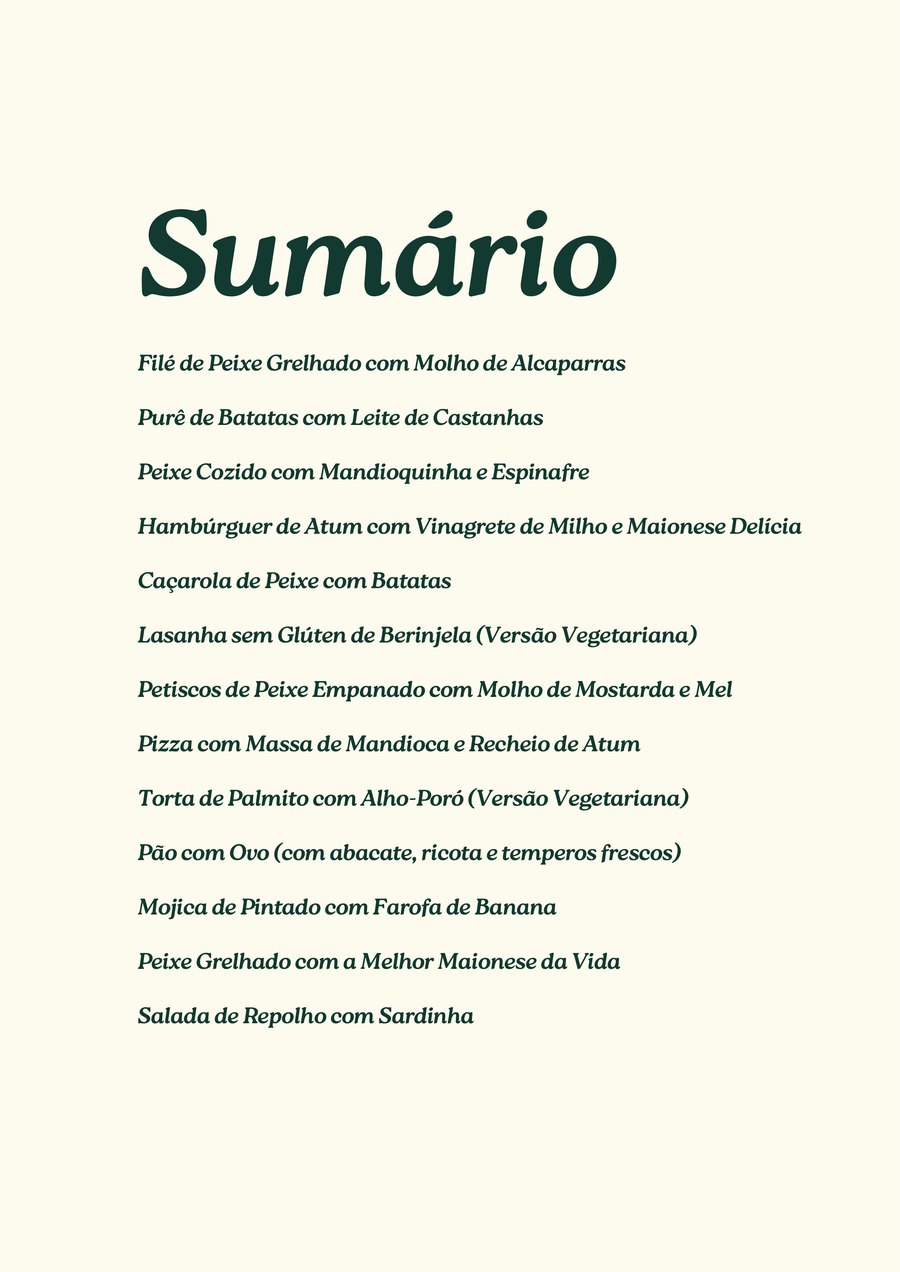 Sumário

Filé de Peixe Grelhado com Molho de Alcaparras

Purê de Batatas com Leite de Castanhas

Peixe Cozido com Mandioquinha e Espinafre

Hambúrguer de Atum com Vinagrete de Milho e Maionese Delícia

Caçarola de Peixe com Batatas

Lasanha sem Glúten de Berinjela (Versão Vegetariana)

Petiscos de Peixe Empanado com Molho de Mostarda e Mel

Pizza com Massa de Mandioca e Recheio de Atum

Torta de Palmito com Alho-Poró (Versão Vegetariana)

Pão com Ovo (com abacate, ricota e temperos frescos)

Mojica de Pintado com Farofa de Banana

Peixe Grelhado com a Melhor Maionese da Vida

Salada de Repolho com Sardinha